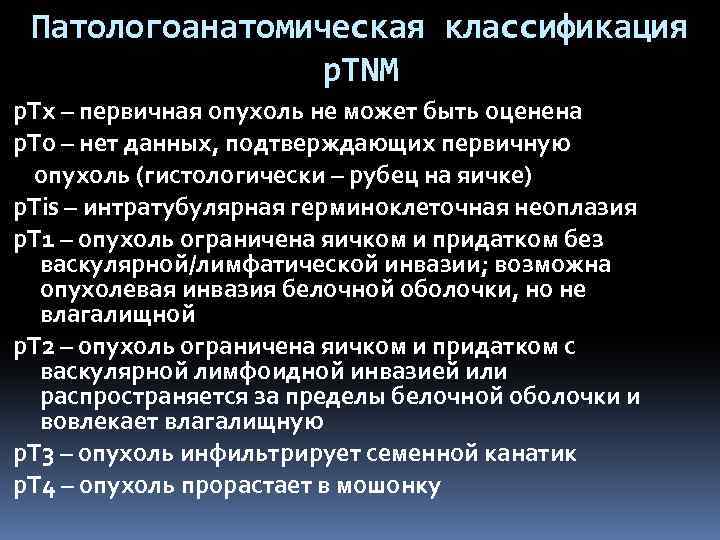 Патологоанатомическая классификация pTNM

pTx – первичная опухоль не может быть оценена

pT0 – нет данных, подтверждающих первичную опухоль (гистологически – рубец на яичке)

pTis – интратубулярная герминоклеточная неоплазия

pT1 – опухоль ограничена яичком и придатком без васкулярной/лимфатической инвазии; возможна опухолевая инвазия белочной оболочки, но не влагалищной

pT2 – опухоль ограничена яичком и придатком с васкулярной лимфоидной инвазией или распространяется за пределы белочной оболочки и вовлекает влагалищную

pT3 – опухоль инфильтрирует семенной канатик

pT4 – опухоль прорастает в мошонку